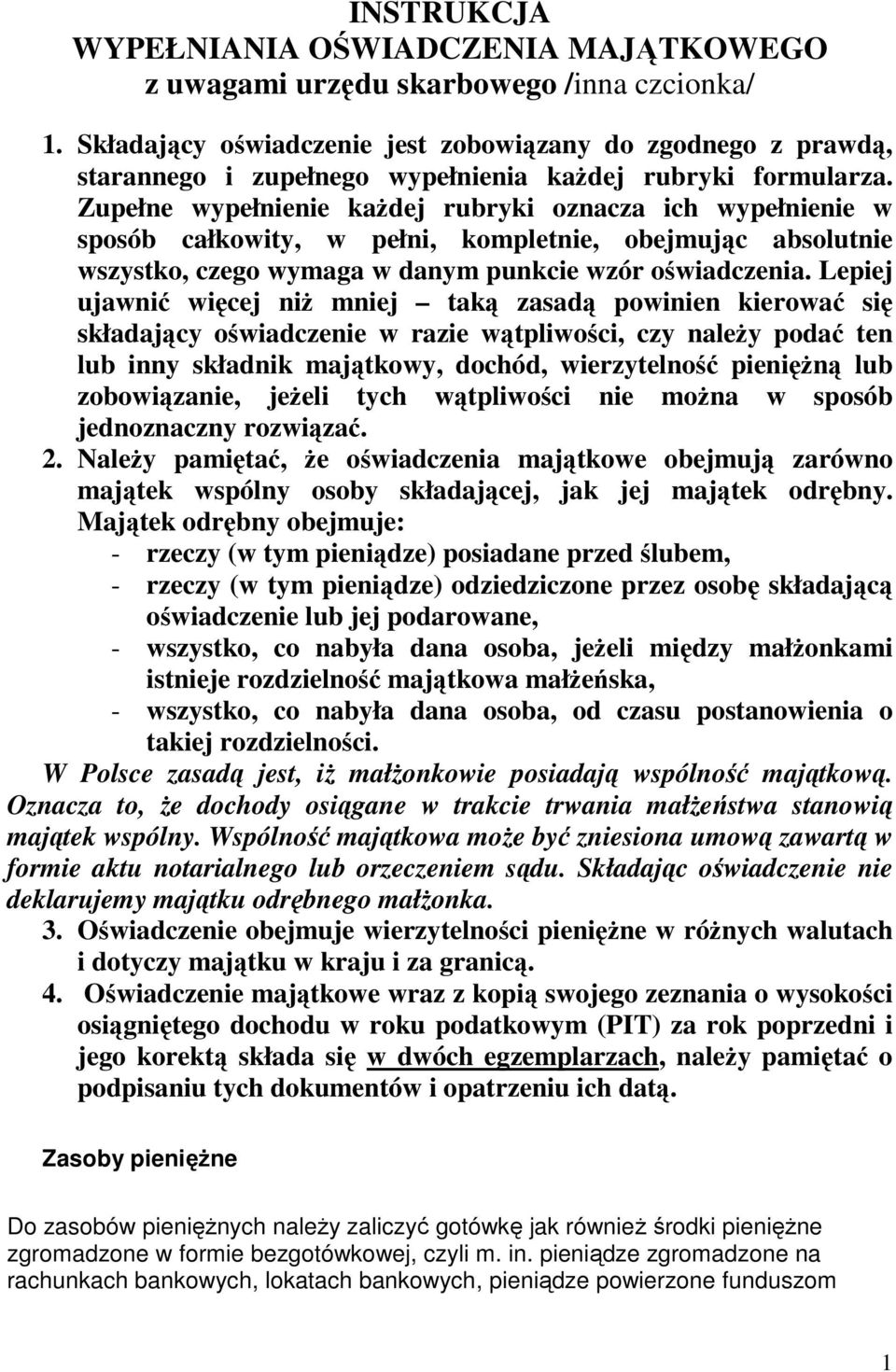 INSTRUKCJA
WYPEŁNIANIA OŚWIADCZENIA MAJĄTKOWEGO
z uwagami urzędu skarbowego /inna czcionka/

1. Składający oświadczenie jest zobowiązany do zgodnego z prawdą, starannego i zupełnego wypełnienia każdej rubryki formularza. Zupełne wypełnienie każdej rubryki oznacza ich wypełnienie w sposób całkowity, w pełni, kompletnie, obejmując absolutnie wszystko, czego wymaga w danym punkcie wzór oświadczenia. Lepiej ujawnić więcej niż mniej – taką zasadą powinien kierować się składający oświadczenie w razie wątpliwości, czy należy podać ten lub inny składnik majątkowy, dochód, wierzytelność pieniężną lub zobowiązanie, jeżeli tych wątpliwości nie można w sposób jednoznaczny rozwiązać.
2. Należy pamiętać, że oświadczenia majątkowe obejmują zarówno majątek wspólny osoby składającej, jak jej majątek odrębny. Majątek odrębny obejmuje:
- rzeczy (w tym pieniądze) posiadane przed ślubem,
- rzeczy (w tym pieniądze) odziedziczone przez osobę składającą oświadczenie lub jej podarowane,
- wszystko, co nabyła dana osoba, jeżeli między małżonkami istnieje rozdzielność majątkowa małżeńska,
- wszystko, co nabyła dana osoba, od czasu postanowienia o takiej rozdzielności.
W Polsce zasadą jest, iż małżonkowie posiadają wspólność majątkową. Oznacza to, że dochody osiągane w trakcie trwania małżeństwa stanowią majątek wspólny. Wspólność majątkowa może być zniesiona umową zawartą w formie aktu notarialnego lub orzeczeniem sądu. Składając oświadczenie nie deklarujemy majątku odrębnego małżonka.
3. Oświadczenie obejmuje wierzytelności pieniężne w różnych walutach i dotyczy majątku w kraju i za granicą.
4. Oświadczenie majątkowe wraz z kopią swojego zeznania o wysokości osiągniętego dochodu w roku podatkowym (PIT) za rok poprzedni i jego korektą składa się w dwóch egzemplarzach, należy pamiętać o podpisaniu tych dokumentów i opatrzeniu ich datą.

Zasoby pieniężne

Do zasobów pieniężnych należy zaliczyć gotówkę jak również środki pieniężne zgromadzone w formie bezgotówkowej, czyli m. in. pieniądze zgromadzone na rachunkach bankowych, lokatach bankowych, pieniądze powierzone funduszom

1